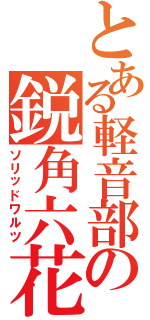 とある軽音部の
鋭角六花
ソリッドワルツ